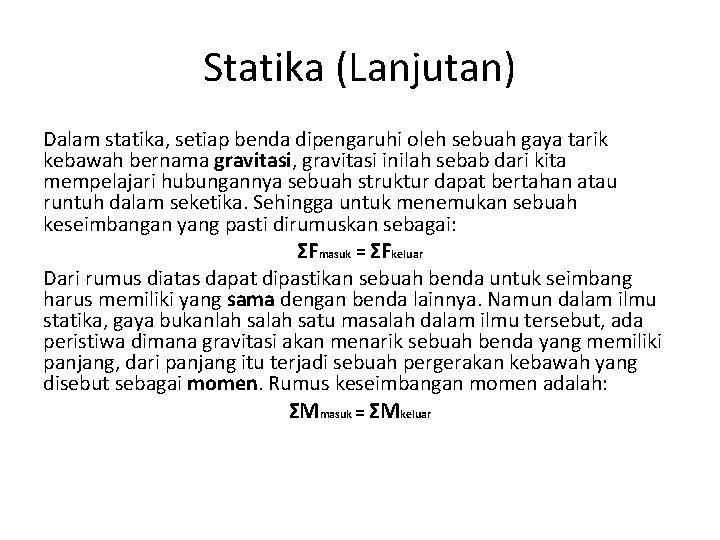 Statika (Lanjutan)

Dalam statika, setiap benda dipengaruhi oleh sebuah gaya tarik kebawah bernama gravitasi, gravitasi inilah sebab dari kita mempelajari hubungannya sebuah struktur dapat bertahan atau runtuh dalam seketika. Sehingga untuk menemukan sebuah keseimbangan yang pasti dirumuskan sebagai:

$\Sigma F_{masuk} = \Sigma F_{keluar}$

Dari rumus diatas dapat dipastikan sebuah benda untuk seimbang harus memiliki yang sama dengan benda lainnya. Namun dalam ilmu statika, gaya bukanlah salah satu masalah dalam ilmu tersebut, ada peristiwa dimana gravitasi akan menarik sebuah benda yang memiliki panjang, dari panjang itu terjadi sebuah pergerakan kebawah yang disebut sebagai momen. Rumus keseimbangan momen adalah:

$\Sigma M_{masuk} = \Sigma M_{keluar}$